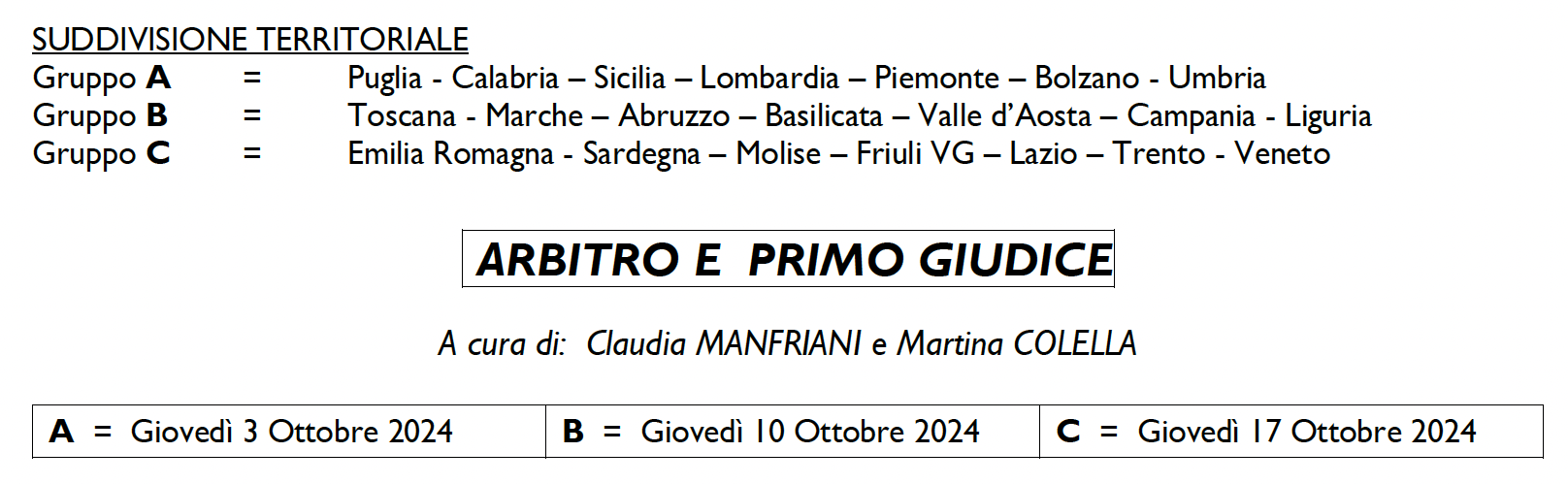 SUDDIVISIONE TERRITORIALE
Gruppo A = Puglia - Calabria – Sicilia – Lombardia – Piemonte – Bolzano - Umbria
Gruppo B = Toscana - Marche – Abruzzo – Basilicata – Valle d'Aosta – Campania - Liguria
Gruppo C = Emilia Romagna - Sardegna – Molise – Friuli VG – Lazio – Trento - Veneto

ARBITRO E PRIMO GIUDICE

A cura di: Claudia MANFRIANI e Martina COLELLA

| A = Giovedì 3 Ottobre 2024 | B = Giovedì 10 Ottobre 2024 | C = Giovedì 17 Ottobre 2024 |
|---|---|---|